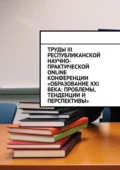 ТРУДЫ III РЕСПУБЛИКАНСКОЙ НАУЧНО-ПРАКТИЧЕСКОЙ ONLINE КОНФЕРЕНЦИИ «ОБРАЗОВАНИЕ XXI ВЕКА: ПРОБЛЕМЫ, ТЕНДЕНЦИИ И ПЕРСПЕКТИВЫ»